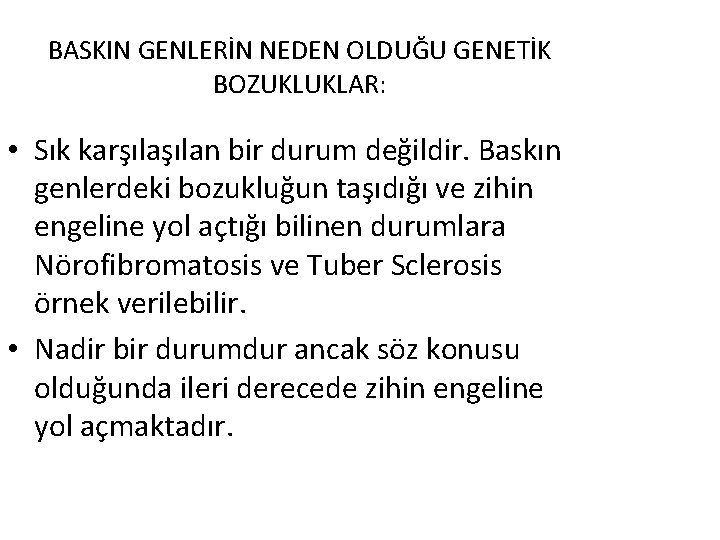 BASKIN GENLERİN NEDEN OLDUĞU GENETİK BOZUKLUKLAR:

• Sık karşılaşılan bir durum değildir. Baskın genlerdeki bozukluğun taşıdığı ve zihin engeline yol açtığı bilinen durumlara Nörofibromatosis ve Tuber Sclerosis örnek verilebilir.

• Nadir bir durumdur ancak söz konusu olduğunda ileri derecede zihin engeline yol açmaktadır.